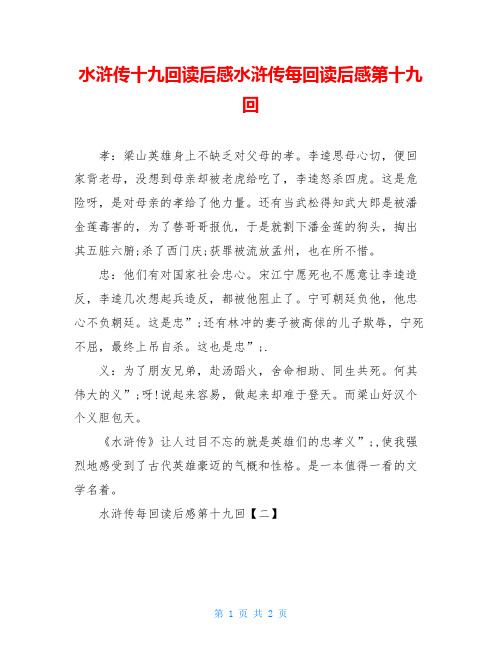 水浒传十九回读后感水浒传每回读后感第十九回

孝：梁山英雄身上不缺乏对父母的孝。李逵思母心切，便回家背老母，没想到母亲却被老虎给吃了，李逵怒杀四虎。这是危险呀，是对母亲的孝给了他力量。还有当武松得知武大郎是被潘金莲毒害的，为了替哥哥报仇，于是就割下潘金莲的狗头，掏出其五脏六腑;杀了西门庆;获罪被流放孟州，也在所不惜。

忠：他们有对国家社会忠心。宋江宁愿死也不愿意让李逵造反，李逵几次想起兵造反，都被他阻止了。宁可朝廷负他，他忠心不负朝廷。这是忠”;还有林冲的妻子被高俅的儿子欺辱，宁死不屈，最终上吊自杀。这也是忠”;.

义：为了朋友兄弟，赴汤蹈火，舍命相助、同生共死。何其伟大的义”;呀!说起来容易，做起来却难于登天。而梁山好汉个个义胆包天。

《水浒传》让人过目不忘的就是英雄们的忠孝义”;,使我强烈地感受到了古代英雄豪迈的气概和性格。是一本值得一看的文学名着。

水浒传每回读后感第十九回【二】

第 1 页 共 2 页